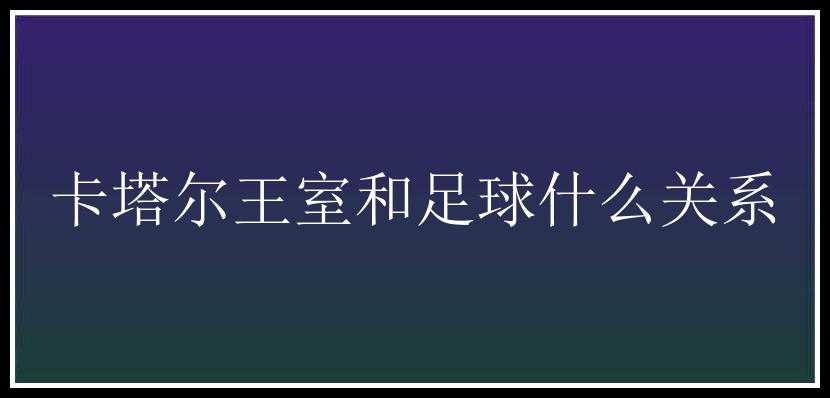 卡塔尔王室和足球什么关系